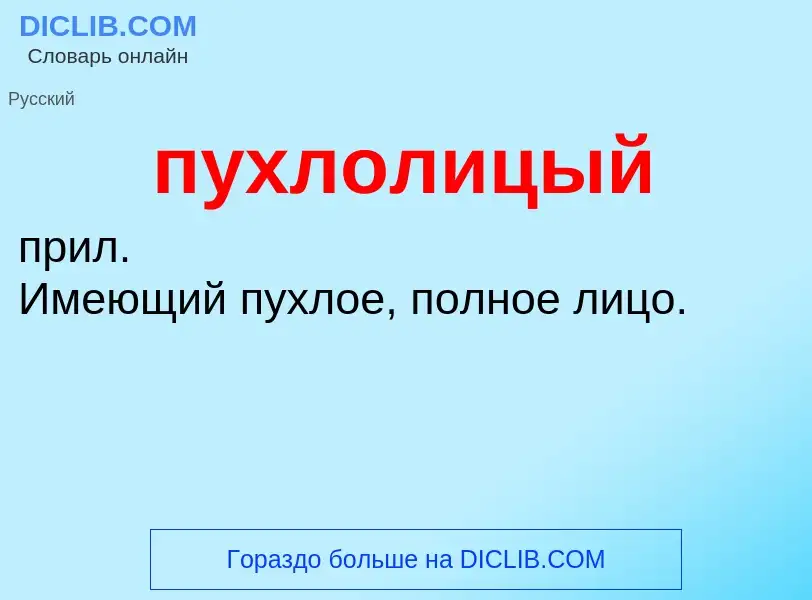 DICLIB.COM
Словарь онлайн

Русский

пухлолицый

прил.
Имеющий пухлое, полное лицо.

Гораздо больше на DICLIB.COM